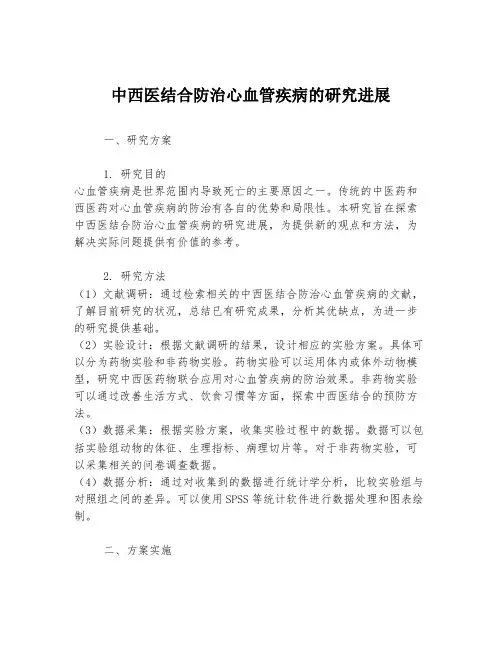 中西医结合防治心血管疾病的研究进展

一、研究方案

1. 研究目的
心血管疾病是世界范围内导致死亡的主要原因之一。传统的中医药和西医药对心血管疾病的防治有各自的优势和局限性。本研究旨在探索中西医结合防治心血管疾病的研究进展，为提供新的观点和方法，为解决实际问题提供有价值的参考。

2. 研究方法
（1）文献调研：通过检索相关的中西医结合防治心血管疾病的文献，了解目前研究的状况，总结已有研究成果，分析其优缺点，为进一步的研究提供基础。
（2）实验设计：根据文献调研的结果，设计相应的实验方案。具体可以分为药物实验和非药物实验。药物实验可以运用体内或体外动物模型，研究中西医药物联合应用对心血管疾病的防治效果。非药物实验可以通过改善生活方式、饮食习惯等方面，探索中西医结合的预防方法。
（3）数据采集：根据实验方案，收集实验过程中的数据。数据可以包括实验组动物的体征、生理指标、病理切片等。对于非药物实验，可以采集相关的问卷调查数据。
（4）数据分析：通过对收集到的数据进行统计学分析，比较实验组与对照组之间的差异。可以使用SPSS等统计软件进行数据处理和图表绘制。

二、方案实施